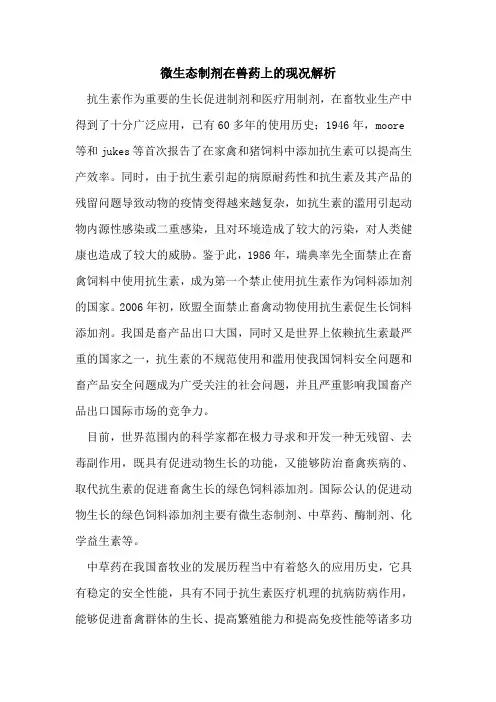 微生态制剂在兽药上的现况解析

抗生素作为重要的生长促进制剂和医疗用制剂，在畜牧业生产中得到了十分广泛应用，已有60多年的使用历史：1946年，moore等和jukes等首次报告了在家禽和猪饲料中添加抗生素可以提高生产效率。同时，由于抗生素引起的病原耐药性和抗生素及其产品的残留问题导致动物的疫情变得越来越复杂，如抗生素的滥用引起动物内源性感染或二重感染，且对环境造成了较大的污染，对人类健康也造成了较大的威胁。鉴于此，1986年，瑞典率先全面禁止在畜禽饲料中使用抗生素，成为第一个禁止使用抗生素作为饲料添加剂的国家。2006年初，欧盟全面禁止畜禽动物使用抗生素促生长饲料添加剂。我国是畜产品出口大国，同时又是世界上依赖抗生素最严重的国家之一，抗生素的不规范使用和滥用使我国饲料安全问题和畜产品安全问题成为广受关注的社会问题，并且严重影响我国畜产品出口国际市场的竞争力。

目前，世界范围内的科学家都在极力寻求和开发一种无残留、去毒副作用，既具有促进动物生长的功能，又能够防治畜禽疾病的、取代抗生素的促进畜禽生长的绿色饲料添加剂。国际公认的促进动物生长的绿色饲料添加剂主要有微生态制剂、中草药、酶制剂、化学益生素等。

中草药在我国畜牧业的发展历程当中有着悠久的应用历史，它具有稳定的安全性能，具有不同于抗生素医疗机理的抗病防病作用，能够促进畜禽群体的生长、提高繁殖能力和提高免疫性能等诸多功